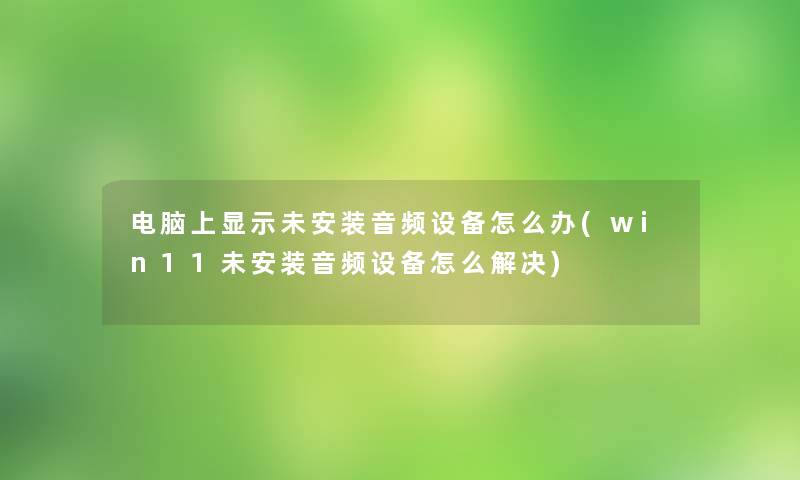 电脑上显示未安装音频设备怎么办(win11未安装音频设备怎么解决)